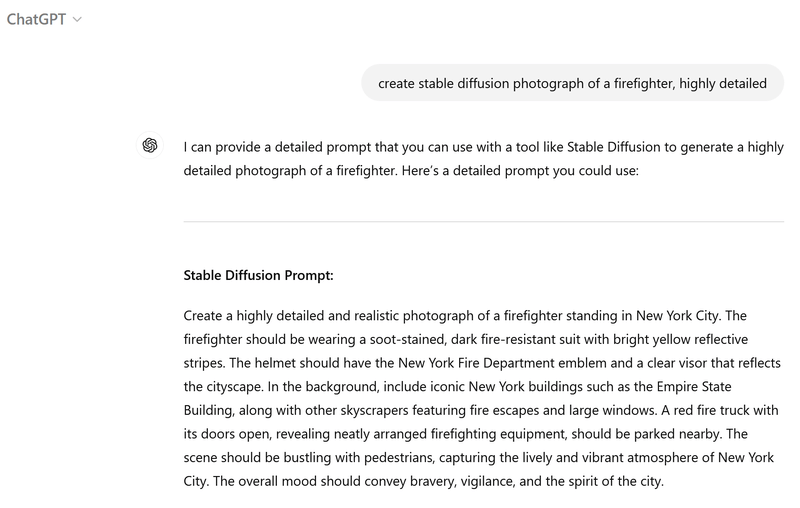 ChatGPT

create stable diffusion photograph of a firefighter, highly detailed

I can provide a detailed prompt that you can use with a tool like Stable Diffusion to generate a highly detailed photograph of a firefighter. Here's a detailed prompt you could use:

Stable Diffusion Prompt:

Create a highly detailed and realistic photograph of a firefighter standing in New York City. The firefighter should be wearing a soot-stained, dark fire-resistant suit with bright yellow reflective stripes. The helmet should have the New York Fire Department emblem and a clear visor that reflects the cityscape. In the background, include iconic New York buildings such as the Empire State Building, along with other skyscrapers featuring fire escapes and large windows. A red fire truck with its doors open, revealing neatly arranged firefighting equipment, should be parked nearby. The scene should be bustling with pedestrians, capturing the lively and vibrant atmosphere of New York City. The overall mood should convey bravery, vigilance, and the spirit of the city.